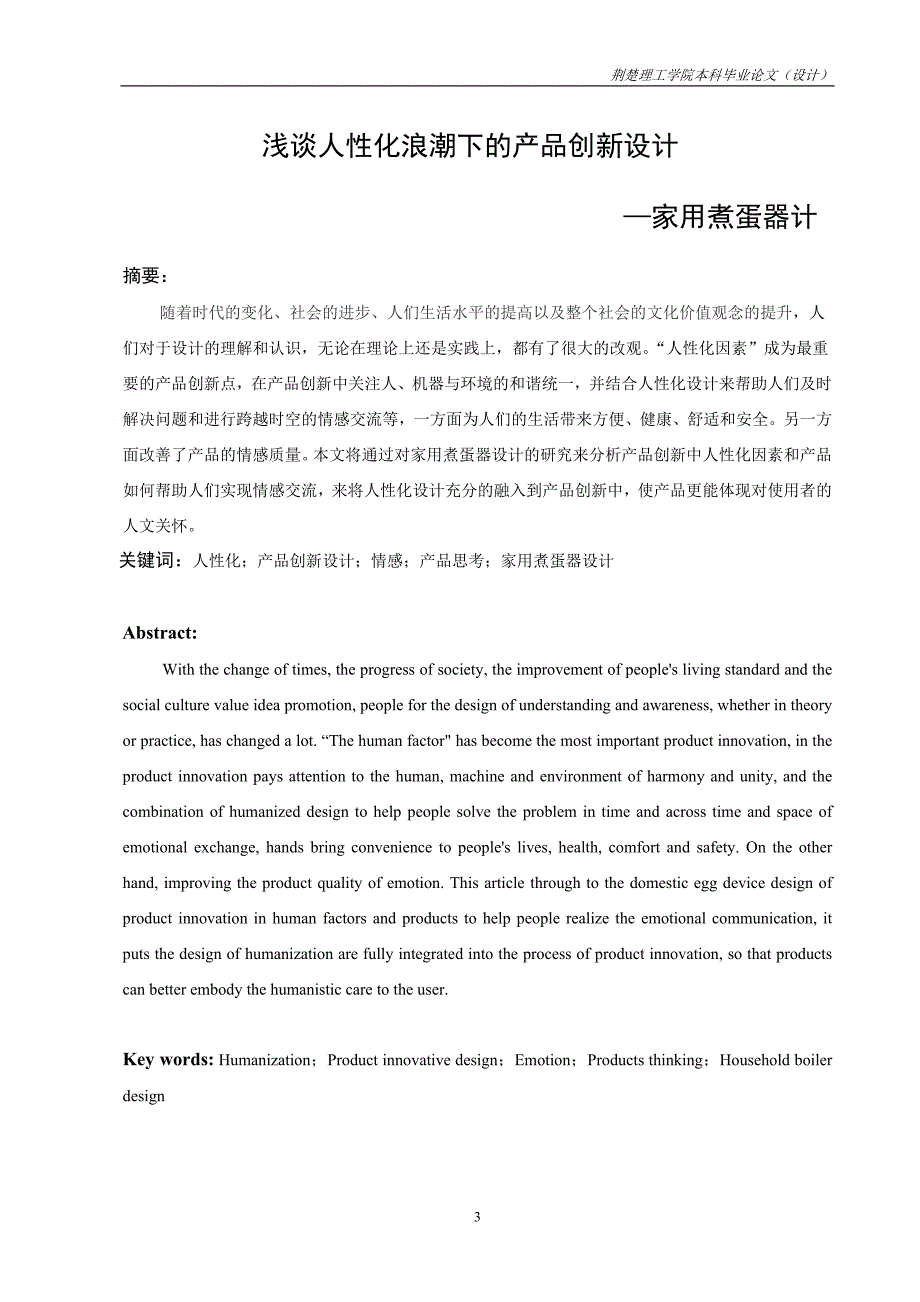 荆楚理工学院本科毕业论文（设计）

浅谈人性化浪潮下的产品创新设计

—家用煮蛋器计

摘要：

随着时代的变化、社会的进步、人们生活水平的提高以及整个社会的文化价值观念的提升，人们对于设计的理解和认识，无论在理论上还是实践上，都有了很大的改观。“人性化因素”成为最重要的产品创新点，在产品创新中关注人、机器与环境的和谐统一，并结合人性化设计来帮助人们及时解决问题和进行跨越时空的情感交流等，一方面为人们的生活带来方便、健康、舒适和安全。另一方面改善了产品的情感质量。本文将通过对家用煮蛋器设计的研究来分析产品创新中人性化因素和产品如何帮助人们实现情感交流，来将人性化设计充分的融入到产品创新中，使产品更能体现对使用者的人文关怀。

关键词：人性化；产品创新设计；情感；产品思考；家用煮蛋器设计

Abstract:

With the change of times, the progress of society, the improvement of people's living standard and the social culture value idea promotion, people for the design of understanding and awareness, whether in theory or practice, has changed a lot. “The human factor" has become the most important product innovation, in the product innovation pays attention to the human, machine and environment of harmony and unity, and the combination of humanized design to help people solve the problem in time and across time and space of emotional exchange, hands bring convenience to people's lives, health, comfort and safety. On the other hand, improving the product quality of emotion. This article through to the domestic egg device design of product innovation in human factors and products to help people realize the emotional communication, it puts the design of humanization are fully integrated into the process of product innovation, so that products can better embody the humanistic care to the user.

Key words: Humanization；Product innovative design；Emotion；Products thinking；Household boiler design

3